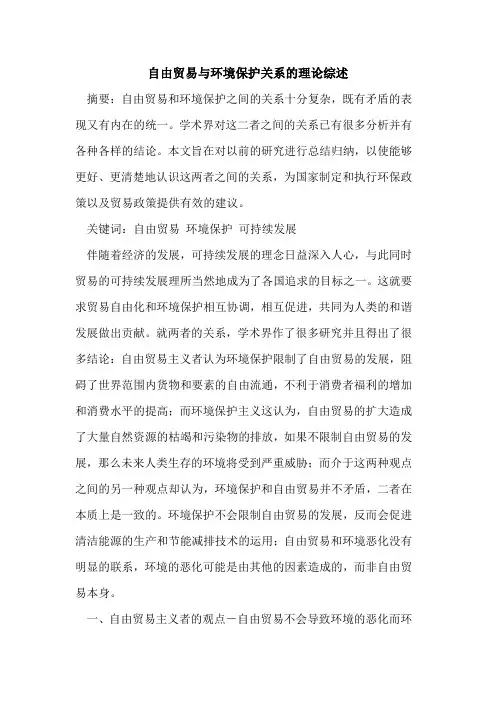 自由贸易与环境保护关系的理论综述

摘要：自由贸易和环境保护之间的关系十分复杂，既有矛盾的表现又有内在的统一。学术界对这二者之间的关系已有很多分析并有各种各样的结论。本文旨在对以前的研究进行总结归纳，以使能够更好、更清楚地认识这两者之间的关系，为国家制定和执行环保政策以及贸易政策提供有效的建议。

关键词：自由贸易 环境保护 可持续发展

伴随着经济的发展，可持续发展的理念日益深入人心，与此同时贸易的可持续发展理所当然地成为了各国追求的目标之一。这就要求贸易自由化和环境保护相互协调，相互促进，共同为人类的和谐发展做出贡献。就两者的关系，学术界作了很多研究并且得出了很多结论：自由贸易主义者认为环境保护限制了自由贸易的发展，阻碍了世界范围内货物和要素的自由流通，不利于消费者福利的增加和消费水平的提高；而环境保护主义这认为，自由贸易的扩大造成了大量自然资源的枯竭和污染物的排放，如果不限制自由贸易的发展，那么未来人类生存的环境将受到严重威胁；而介于这两种观点之间的另一种观点却认为，环境保护和自由贸易并不矛盾，二者在本质上是一致的。环境保护不会限制自由贸易的发展，反而会促进清洁能源的生产和节能减排技术的运用；自由贸易和环境恶化没有明显的联系，环境的恶化可能是由其他的因素造成的，而非自由贸易本身。

一、自由贸易主义者的观点－自由贸易不会导致环境的恶化而环